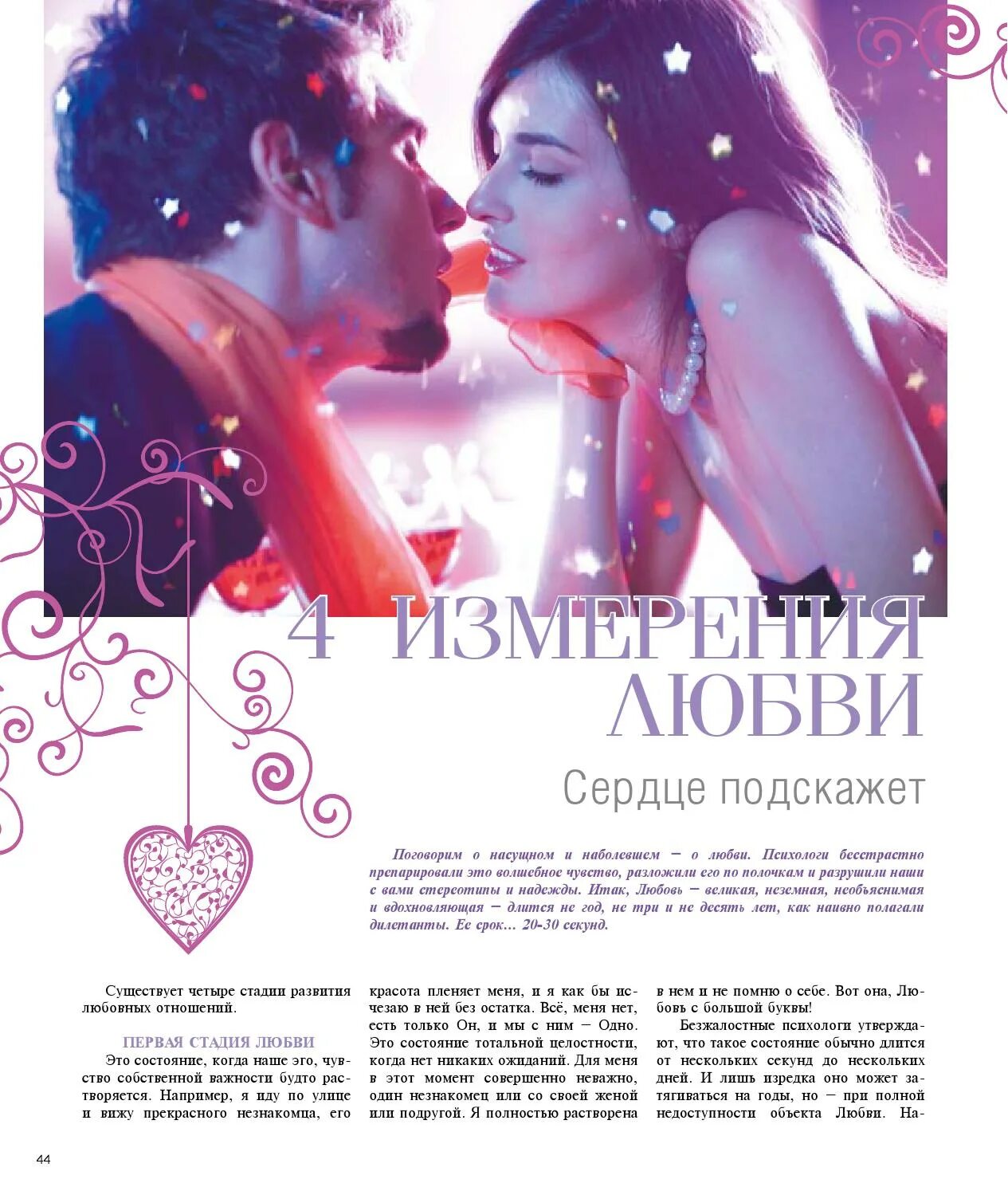 4 ИЗМЕРЕНИЯ ЛЮБВИ

Сердце подскажет

Поговорим о насущном и наболевшем – о любви. Психологи бесстрастно препарировали это волшебное чувство, разложили его по полочкам и разрушили наши с вами стереотипы и надежды. Итак, Любовь – великая, неземная, необъяснимая и вдохновляющая – длится не год, не три и не десять лет, как наивно полагали дилетанты. Ее срок… 20-30 секунд.

Существует четыре стадии развития любовных отношений.

ПЕРВАЯ СТАДИЯ ЛЮБВИ

Это состояние, когда наше эго, чувство собственной важности будто растворяется. Например, я иду по улице и вижу прекрасного незнакомца, его красота пленяет меня, и я как бы исчезаю в ней без остатка. Всё, меня нет, есть только Он, и мы с ним – Одно. Это состояние тотальной целостности, когда нет никаких ожиданий. Для меня в этот момент совершенно неважно, один незнакомец или со своей женой или подругой. Я полностью растворена в нем и не помню о себе. Вот она, Любовь с большой буквы!

Безжалостные психологи утверждают, что такое состояние обычно длится от нескольких секунд до нескольких дней. И лишь изредка оно может затягиваться на годы, но – при полной недоступности объекта Любви. На-

44